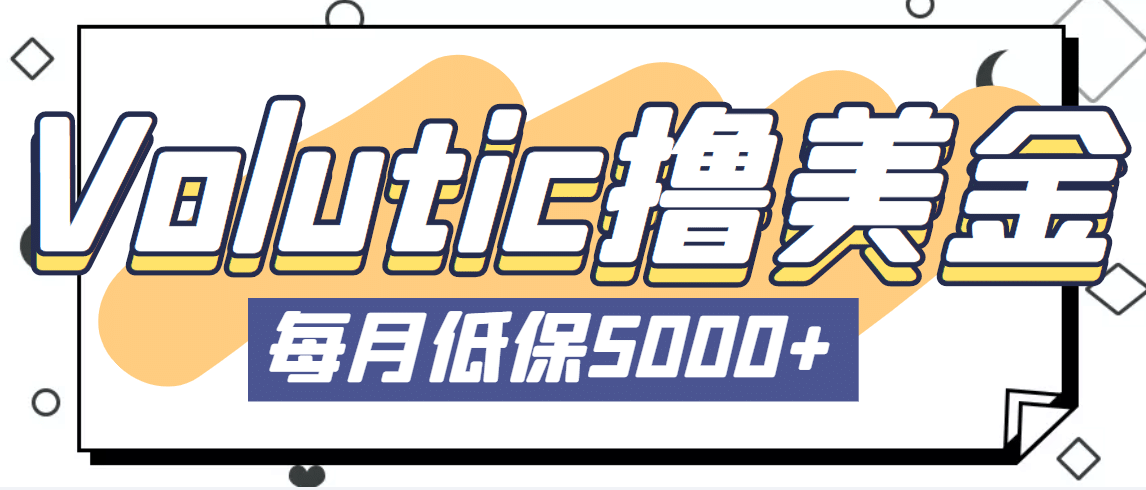 Volutic撸美金

每月低保5000+